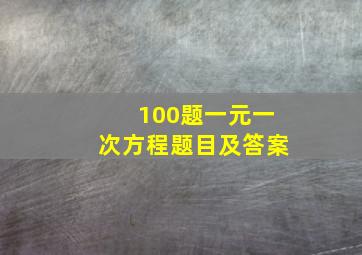 100题一元一次方程题目及答案